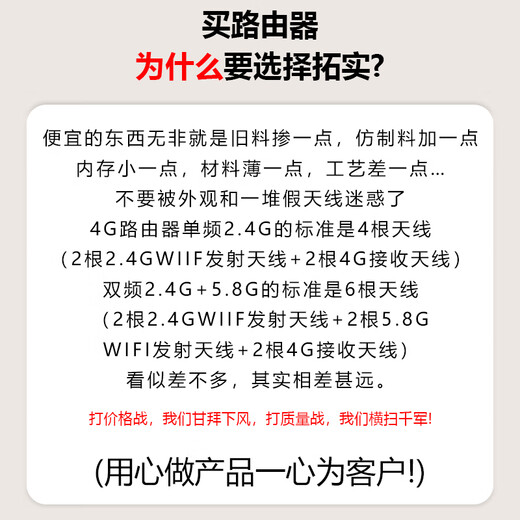 买路由器
为什么要选择拓实?

便宜的东西无非就是旧料掺一点，仿制料加一点
内存小一点，材料薄一点，工艺差一点...
不要被外观和一堆假天线迷惑了
4G路由器单频2.4G的标准是4根天线
（2根2.4GWIIF发射天线+2根4G接收天线）
双频2.4G+5.8G的标准是6根天线
（2根2.4GWIIF发射天线+2根5.8G WIFI发射天线+2根4G接收天线）
看似差不多，其实相差甚远。

打价格战，我们甘拜下风，打质量战，我们横扫千军!

(用心做产品一心为客户!)